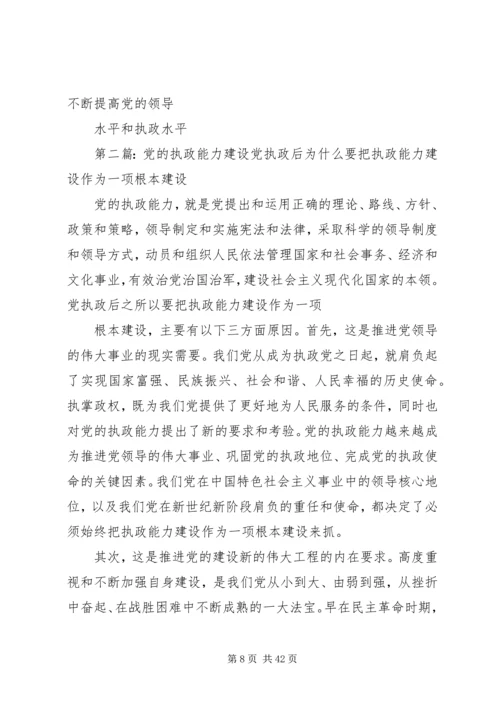 不断提高党的领导

水平和执政水平

第二篇：党的执政能力建设党执政后为什么要把执政能力建设作为一项根本建设

党的执政能力，就是党提出和运用正确的理论、路线、方针、政策和策略，领导制定和实施宪法和法律，采取科学的领导制度和领导方式，动员和组织人民依法管理国家和社会事务、经济和文化事业，有效治党治国治军，建设社会主义现代化国家的本领。党执政后之所以要把执政能力建设作为一项

根本建设，主要有以下三方面原因。首先，这是推进党领导的伟大事业的现实需要。我们党从成为执政党之日起，就肩负起了实现国家富强、民族振兴、社会和谐、人民幸福的历史使命。执掌政权，既为我们党提供了更好地为人民服务的条件，同时也对党的执政能力提出了新的要求和考验。党的执政能力越来越成为推进党领导的伟大事业、巩固党的执政地位、完成党的执政使命的关键因素。我们党在中国特色社会主义事业中的领导核心地位，以及我们党在新世纪新阶段肩负的重任和使命，都决定了必须始终把执政能力建设作为一项根本建设来抓。

其次，这是推进党的建设新的伟大工程的内在要求。高度重视和不断加强自身建设，是我们党从小到大、由弱到强，从挫折中奋起、在战胜困难中不断成熟的一大法宝。早在民主革命时期，

第 8 页 共 42 页